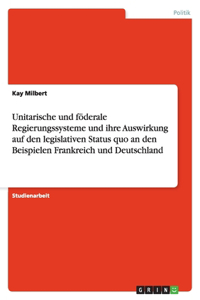 Politik

Kay Milbert

Unitarische und föderale Regierungssysteme und ihre Auswirkung auf den legislativen Status quo an den Beispielen Frankreich und Deutschland

Studienarbeit

GRIN